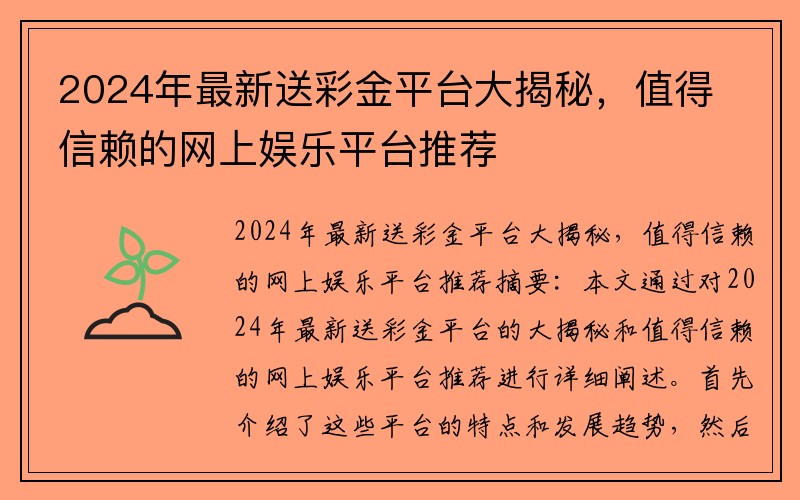 2024年最新送彩金平台大揭秘，值得信赖的网上娱乐平台推荐

2024年最新送彩金平台大揭秘，值得信赖的网上娱乐平台推荐摘要：本文通过对2024年最新送彩金平台的大揭秘和值得信赖的网上娱乐平台推荐进行详细阐述。首先介绍了这些平台的特点和发展趋势，然后